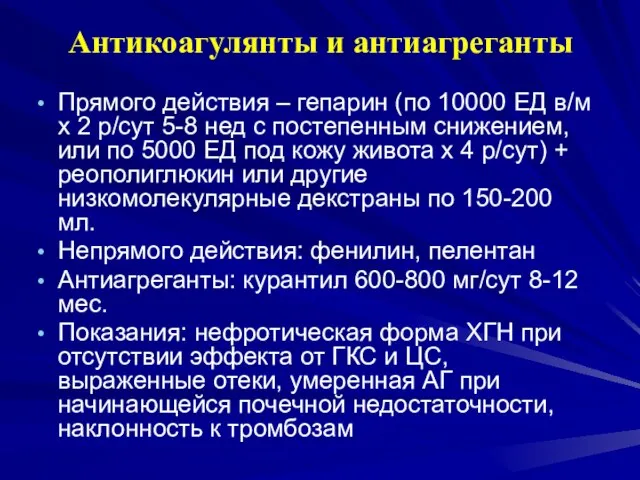 Антикоагулянты и антиагреганты

• Прямого действия – гепарин (по 10000 ЕД в/м х 2 р/сут 5-8 нед с постепенным снижением, или по 5000 ЕД под кожу живота х 4 р/сут) + реополиглюкин или другие низкомолекулярные декстраны по 150-200 мл.
• Непрямого действия: фенилин, пелентан
• Антиагреганты: курантил 600-800 мг/сут 8-12 мес.
• Показания: нефротическая форма ХГН при отсутствии эффекта от ГКС и ЦС, выраженные отеки, умеренная АГ при начинающейся почечной недостаточности, наклонность к тромбозам